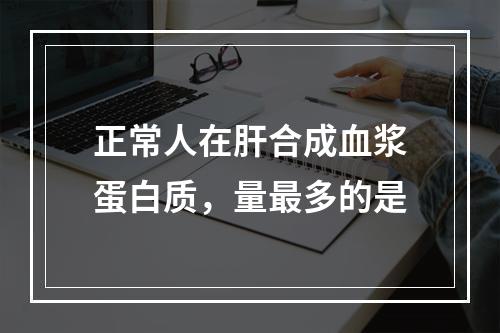 正常人在肝合成血浆蛋白质，量最多的是